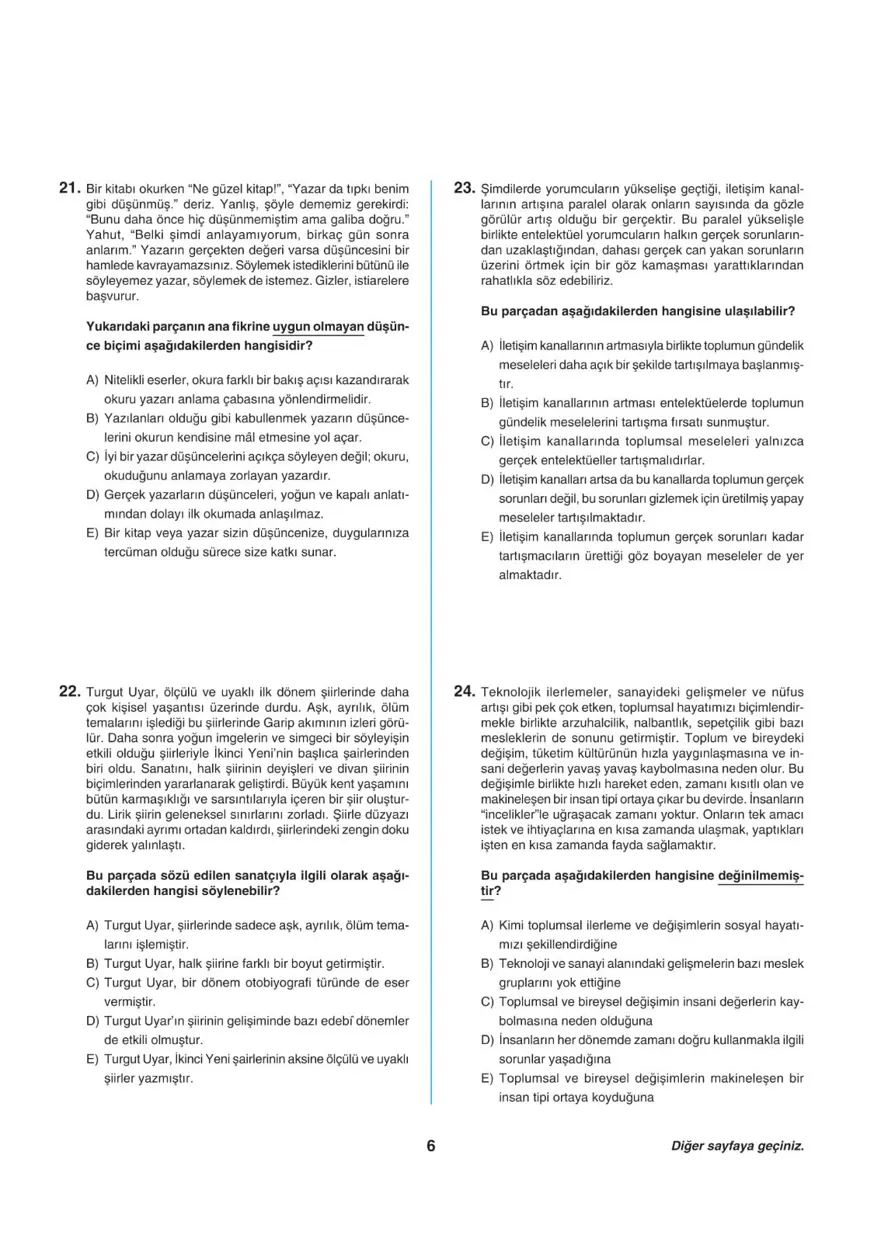 21. Bir kitabı okurken "Ne güzel kitap!", "Yazar da tıpkı benim gibi düşünmüş." deriz. Yanlış, şöyle dememiz gerekirdi: "Bunu daha önce hiç düşünmemiştim ama galiba doğru." Yahut, "Belki şimdi anlayamıyorum, birkaç gün sonra anlarım." Yazarın gerçekten değeri varsa düşüncesini bir hamlede kavrayamazsınız. Söylemek istediklerini bütünü ile söyleyemez yazar, söylemek de istemez. Gizler, istiarelere başvurur.

Yukarıdaki parçanın ana fikrine uygun olmayan düşünce biçimi aşağıdakilerden hangisidir?

A) Nitelikli eserler, okura farklı bir bakış açısı kazandırarak okuru yazarı anlama çabasına yönlendirmelidir.
B) Yazılanları olduğu gibi kabullenmek yazarın düşüncelerini okurun kendisine mâl etmesine yol açar.
C) İyi bir yazar düşüncelerini açıkça söyleyen değil; okuru, okuduğunu anlamaya zorlayan yazardır.
D) Gerçek yazarların düşünceleri, yoğun ve kapalı anlatımından dolayı ilk okumada anlaşılmaz.
E) Bir kitap veya yazar sizin düşüncenize, duygularınıza tercüman olduğu sürece size katkı sunar.

22. Turgut Uyar, ölçülü ve uyaklı ilk dönem şiirlerinde daha çok kişisel yaşantısı üzerinde durdu. Aşk, ayrılık, ölüm temalarını işlediği bu şiirlerinde Garip akımının izleri görülür. Daha sonra yoğun imgelerin ve simgeci bir söyleyişin etkili olduğu şiirleriyle İkinci Yeni'nin başlıca şairlerinden biri oldu. Sanatını, halk şiirinin deyişleri ve divan şiirinin biçimlerinden yararlanarak geliştirdi. Büyük kent yaşamını bütün karmaşıklığı ve sarsıntılarıyla içeren bir şiir oluşturdu. Lirik şiirin geleneksel sınırlarını zorladı. Şiirle düzyazı arasındaki ayrımı ortadan kaldırdı, şiirlerindeki zengin doku giderek yalınlaştı.

Bu parçada sözü edilen sanatçıyla ilgili olarak aşağıdakilerden hangisi söylenebilir?

A) Turgut Uyar, şiirlerinde sadece aşk, ayrılık, ölüm temalarını işlemiştir.
B) Turgut Uyar, halk şiirine farklı bir boyut getirmiştir.
C) Turgut Uyar, bir dönem otobiyografi türünde de eser vermiştir.
D) Turgut Uyar'ın şiirinin gelişiminde bazı edebî dönemler de etkili olmuştur.
E) Turgut Uyar, İkinci Yeni şairlerinin aksine ölçülü ve uyaklı şiirler yazmıştır.

23. Şimdilerde yorumcuların yükselişe geçtiği, iletişim kanallarının artışına paralel olarak onların sayısında da gözle görülür artış olduğu bir gerçektir. Bu paralel yükselişle birlikte entelektüel yorumcuların halkın gerçek sorunlarından uzaklaştığından, dahası gerçek can yakan sorunların üzerini örtmek için bir göz kamaşması yarattıklarından rahatlıkla söz edebiliriz.

Bu parçadan aşağıdakilerden hangisine ulaşılabilir?

A) İletişim kanallarının artmasıyla birlikte toplumun gündelik meseleleri daha açık bir şekilde tartışılmaya başlanmıştır.
B) İletişim kanallarının artması entelektüelerde toplumun gündelik meselelerini tartışma fırsatı sunmuştur.
C) İletişim kanallarında toplumsal meseleleri yalnızca gerçek entelektüeller tartışmalıdırlar.
D) İletişim kanalları artsa da bu kanallarda toplumun gerçek sorunları değil, bu sorunları gizlemek için üretilmiş yapay meseleler tartışılmaktadır.
E) İletişim kanallarında toplumun gerçek sorunları kadar tartışmacıların ürettiği göz boyayan meseleler de yer almaktadır.

24. Teknolojik ilerlemeler, sanayideki gelişmeler ve nüfus artışı gibi pek çok etken, toplumsal hayatımızı biçimlendirmekle birlikte arzuhalcilik, nalbantlık, sepetçilik gibi bazı mesleklerin de sonunu getirmiştir. Toplum ve bireydeki değişim, tüketim kültürünün hızla yaygınlaşmasına ve insani değerlerin yavaş yavaş kaybolmasına neden olur. Bu değişimle birlikte hızlı hareket eden, zamanı kısıtlı olan ve makineleşen bir insan tipi ortaya çıkar bu devirde. İnsanların "incelikler"le uğraşacak zamanı yoktur. Onların tek amacı istek ve ihtiyaçlarına en kısa zamanda ulaşmak, yaptıkları işten en kısa zamanda fayda sağlamaktır.

Bu parçada aşağıdakilerden hangisine değinilmemiştir?

A) Kimi toplumsal ilerleme ve değişimlerin sosyal hayatımızı şekillendirdiğine
B) Teknoloji ve sanayi alanındaki gelişmelerin bazı meslek gruplarını yok ettiğine
C) Toplumsal ve bireysel değişimin insani değerlerin kaybolmasına neden olduğuna
D) İnsanların her dönemde zamanı doğru kullanmakla ilgili sorunlar yaşadığına
E) Toplumsal ve bireysel değişimlerin makineleşen bir insan tipi ortaya koyduğuna

6

Diğer sayfaya geçiniz.